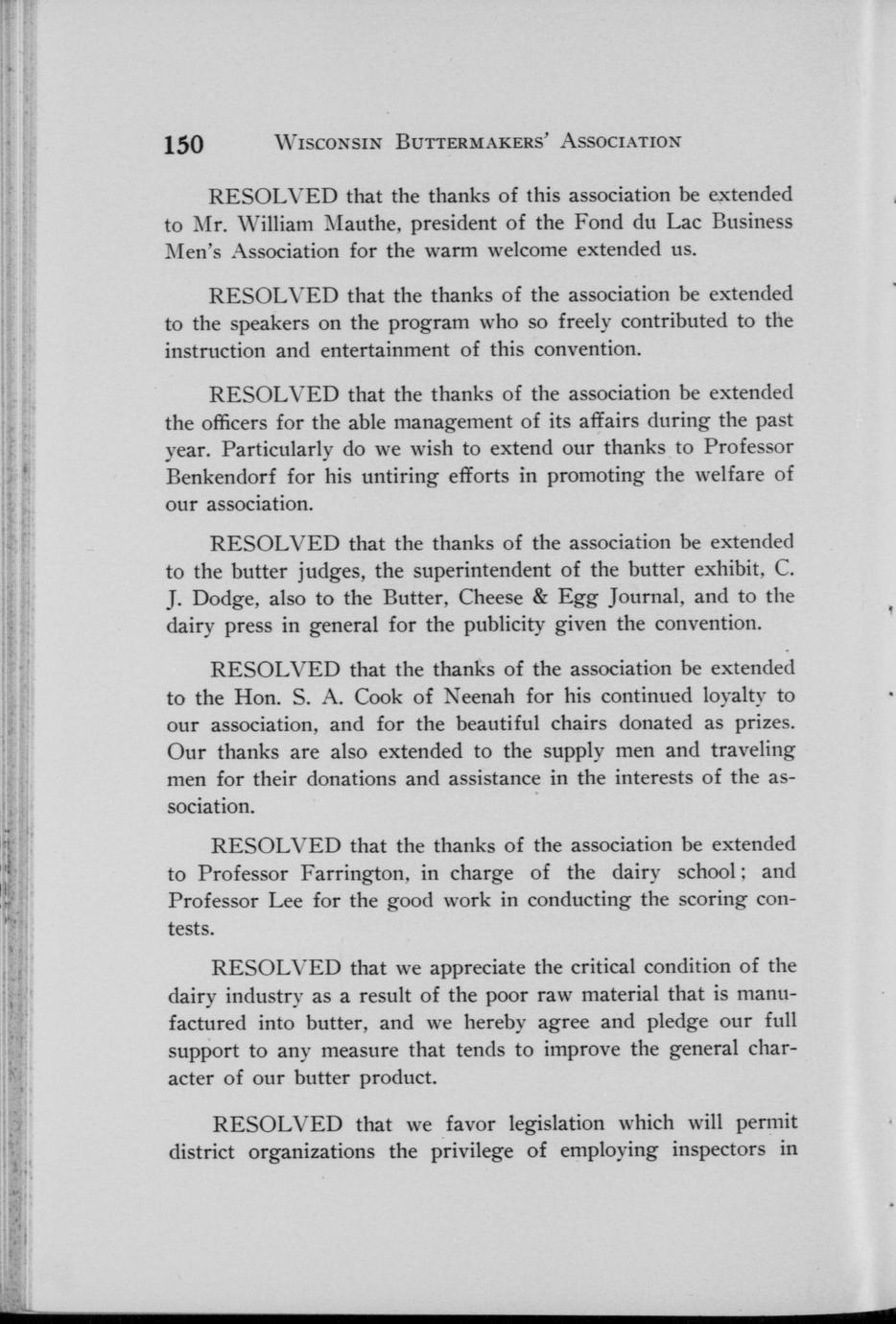 150 WISCONSIN BUTTERMAKERS' ASSOCIATION

RESOLVED that the thanks of this association be extended to Mr. William Mauthe, president of the Fond du Lac Business Men's Association for the warm welcome extended us.

RESOLVED that the thanks of the association be extended to the speakers on the program who so freely contributed to the instruction and entertainment of this convention.

RESOLVED that the thanks of the association be extended the officers for the able management of its affairs during the past year. Particularly do we wish to extend our thanks to Professor Benkendorf for his untiring efforts in promoting the welfare of our association.

RESOLVED that the thanks of the association be extended to the butter judges, the superintendent of the butter exhibit, C. J. Dodge, also to the Butter, Cheese & Egg Journal, and to the dairy press in general for the publicity given the convention.

RESOLVED that the thanks of the association be extended to the Hon. S. A. Cook of Neenah for his continued loyalty to our association, and for the beautiful chairs donated as prizes. Our thanks are also extended to the supply men and traveling men for their donations and assistance in the interests of the association.

RESOLVED that the thanks of the association be extended to Professor Farrington, in charge of the dairy school; and Professor Lee for the good work in conducting the scoring contests.

RESOLVED that we appreciate the critical condition of the dairy industry as a result of the poor raw material that is manufactured into butter, and we hereby agree and pledge our full support to any measure that tends to improve the general character of our butter product.

RESOLVED that we favor legislation which will permit district organizations the privilege of employing inspectors in